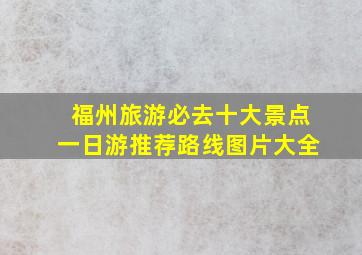 福州旅游必去十大景点
一日游推荐路线图片大全